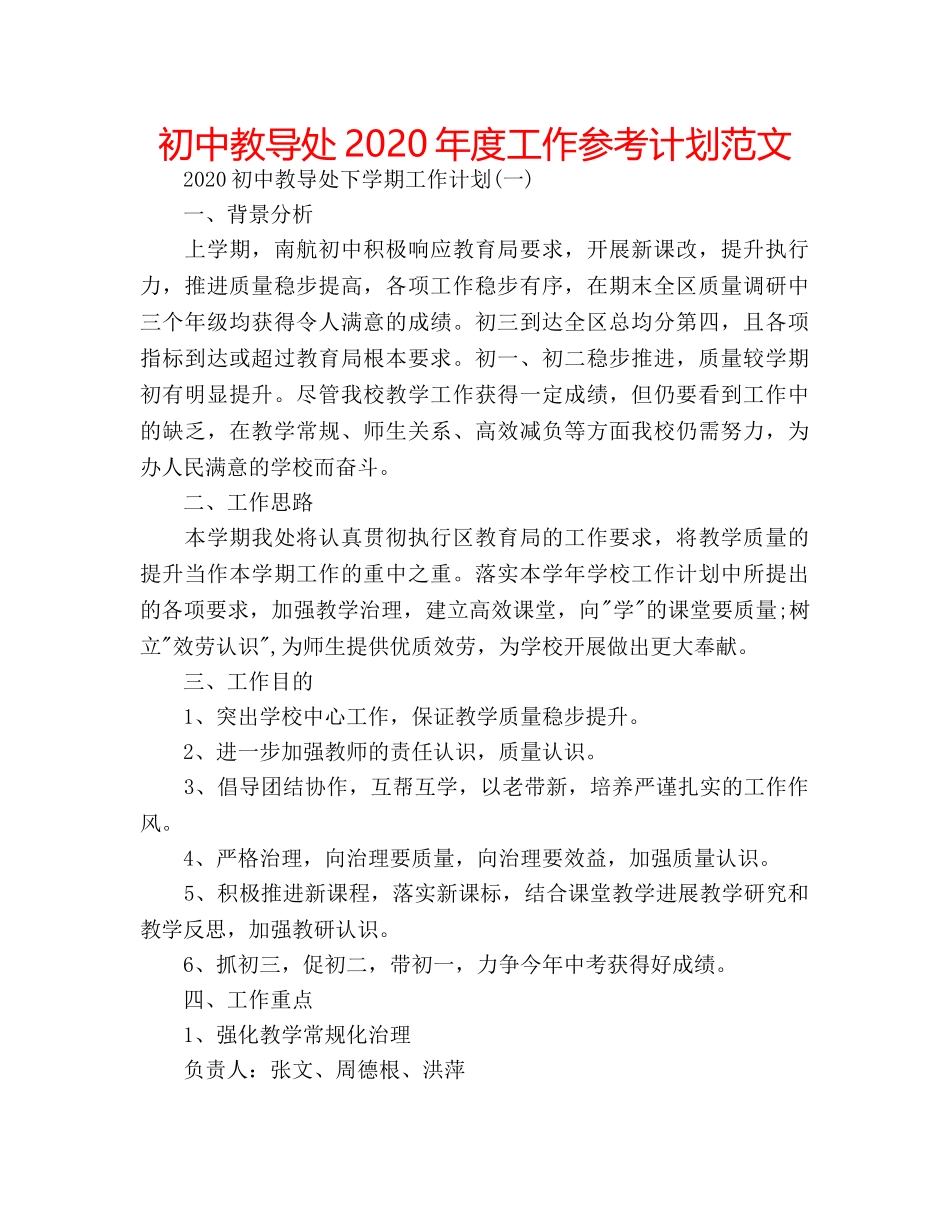 初中教导处 2020 年度工作参考计划范文

2020 初中教导处下学期工作计划(一)

一、背景分析

上学期，南航初中积极响应教育局要求，开展新课改，提升执行力，推进质量稳步提高，各项工作稳步有序，在期末全区质量调研中三个年级均获得令人满意的成绩。初三到达全区总均分第四，且各项指标到达或超过教育局根本要求。初一、初二稳步推进，质量较学期初有明显提升。尽管我校教学工作获得一定成绩，但仍要看到工作中的缺乏，在教学常规、师生关系、高效减负等方面我校仍需努力，为办人民满意的学校而奋斗。

二、工作思路

本学期我处将认真贯彻执行区教育局的工作要求，将教学质量的提升当作本学期工作的重中之重。落实本学年学校工作计划中所提出的各项要求，加强教学治理，建立高效课堂，向"学"的课堂要质量;树立"效劳认识",为师生提供优质效劳，为学校开展做出更大奉献。

三、工作目的

1、突出学校中心工作，保证教学质量稳步提升。

2、进一步加强教师的责任认识，质量认识。

3、倡导团结协作，互帮互学，以老带新，培养严谨扎实的工作作风。

4、严格治理，向治理要质量，向治理要效益，加强质量认识。

5、积极推进新课程，落实新课标，结合课堂教学进展教学研究和教学反思，加强教研认识。

6、抓初三，促初二，带初一，力争今年中考获得好成绩。

四、工作重点

1、强化教学常规化治理

负责人：张文、周德根、洪萍